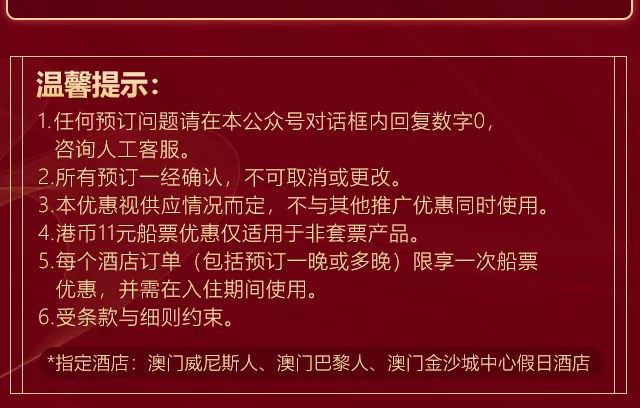 温馨提示：

1.任何预订问题请在本公众号对话框内回复数字0，咨询人工客服。
2.所有预订一经确认，不可取消或更改。
3.本优惠视供应情况而定，不与其他推广优惠同时使用。
4.港币11元船票优惠仅适用于非套票产品。
5.每个酒店订单（包括预订一晚或多晚）限享一次船票优惠，并需在入住期间使用。
6.受条款与细则约束。

*指定酒店：澳门威尼斯人、澳门巴黎人、澳门金沙城中心假日酒店